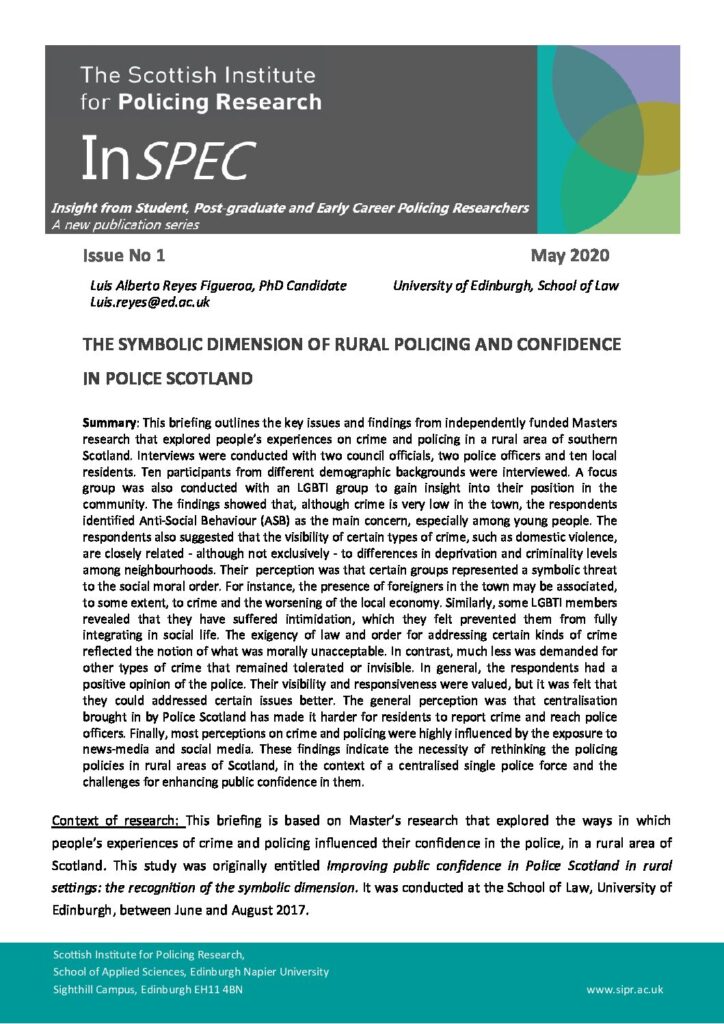 The Scottish Institute for Policing Research

InSPEC

Insight from Student, Post-graduate and Early Career Policing Researchers
A new publication series

Issue No 1

May 2020

Luis Alberto Reyes Figueroa, PhD Candidate
Luis.reyes@ed.ac.uk

University of Edinburgh, School of Law

THE SYMBOLIC DIMENSION OF RURAL POLICING AND CONFIDENCE IN POLICE SCOTLAND

Summary: This briefing outlines the key issues and findings from independently funded Masters research that explored people's experiences on crime and policing in a rural area of southern Scotland. Interviews were conducted with two council officials, two police officers and ten local residents. Ten participants from different demographic backgrounds were interviewed. A focus group was also conducted with an LGBTI group to gain insight into their position in the community. The findings showed that, although crime is very low in the town, the respondents identified Anti-Social Behaviour (ASB) as the main concern, especially among young people. The respondents also suggested that the visibility of certain types of crime, such as domestic violence, are closely related - although not exclusively - to differences in deprivation and criminality levels among neighbourhoods. Their perception was that certain groups represented a symbolic threat to the social moral order. For instance, the presence of foreigners in the town may be associated, to some extent, to crime and the worsening of the local economy. Similarly, some LGBTI members revealed that they have suffered intimidation, which they felt prevented them from fully integrating in social life. The exigency of law and order for addressing certain kinds of crime reflected the notion of what was morally unacceptable. In contrast, much less was demanded for other types of crime that remained tolerated or invisible. In general, the respondents had a positive opinion of the police. Their visibility and responsiveness were valued, but it was felt that they could addressed certain issues better. The general perception was that centralisation brought in by Police Scotland has made it harder for residents to report crime and reach police officers. Finally, most perceptions on crime and policing were highly influenced by the exposure to news-media and social media. These findings indicate the necessity of rethinking the policing policies in rural areas of Scotland, in the context of a centralised single police force and the challenges for enhancing public confidence in them.

Context of research: This briefing is based on Master's research that explored the ways in which people's experiences of crime and policing influenced their confidence in the police, in a rural area of Scotland. This study was originally entitled Improving public confidence in Police Scotland in rural settings: the recognition of the symbolic dimension. It was conducted at the School of Law, University of Edinburgh, between June and August 2017.

Scottish Institute for Policing Research,
School of Applied Sciences, Edinburgh Napier University
Sighthill Campus, Edinburgh EH11 4BN

www.sipr.ac.uk